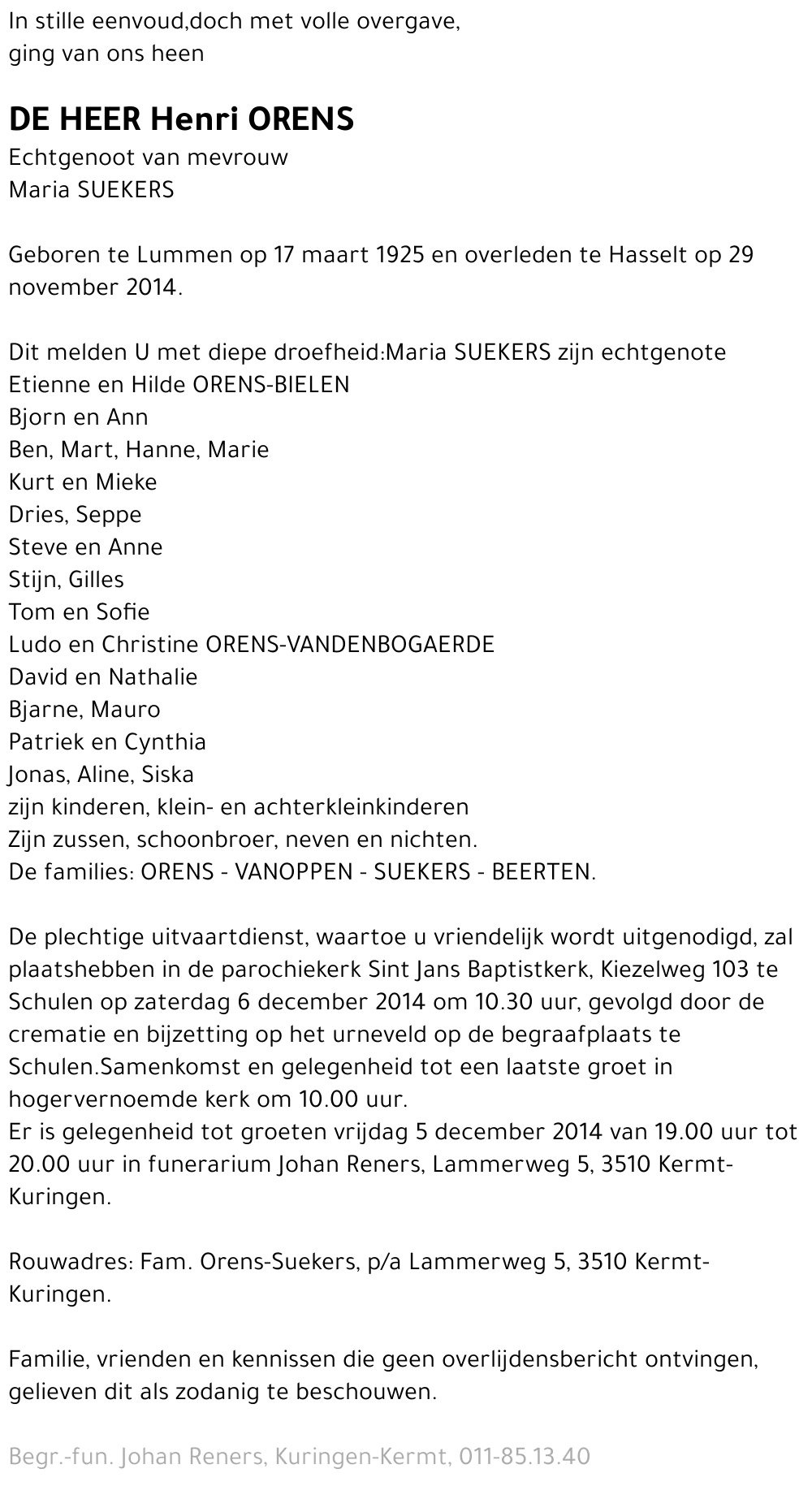 In stille eenvoud,doch met volle overgave,
ging van ons heen

DE HEER Henri ORENS
Echtgenoot van mevrouw
Maria SUEKERS

Geboren te Lummen op 17 maart 1925 en overleden te Hasselt op 29 november 2014.

Dit melden U met diepe droefheid:Maria SUEKERS zijn echtgenote
Etienne en Hilde ORENS-BIELEN
Bjorn en Ann
Ben, Mart, Hanne, Marie
Kurt en Mieke
Dries, Seppe
Steve en Anne
Stijn, Gilles
Tom en Sofie
Ludo en Christine ORENS-VANDENBOGAERDE
David en Nathalie
Bjarne, Mauro
Patriek en Cynthia
Jonas, Aline, Siska
zijn kinderen, klein- en achterkleinkinderen
Zijn zussen, schoonbroer, neven en nichten.
De families: ORENS - VANOPPEN - SUEKERS - BEERTEN.

De plechtige uitvaartdienst, waartoe u vriendelijk wordt uitgenodigd, zal plaatshebben in de parochiekerk Sint Jans Baptistkerk, Kiezelweg 103 te Schulen op zaterdag 6 december 2014 om 10.30 uur, gevolgd door de crematie en bijzetting op het urneveld op de begraafplaats te Schulen.Samenkomst en gelegenheid tot een laatste groet in hogervernoemde kerk om 10.00 uur.
Er is gelegenheid tot groeten vrijdag 5 december 2014 van 19.00 uur tot 20.00 uur in funerarium Johan Reners, Lammerweg 5, 3510 Kermt-Kuringen.

Rouwadres: Fam. Orens-Suekers, p/a Lammerweg 5, 3510 Kermt-Kuringen.

Familie, vrienden en kennissen die geen overlijdensbericht ontvingen, gelieven dit als zodanig te beschouwen.

Begr.-fun. Johan Reners, Kuringen-Kermt, 011-85.13.40